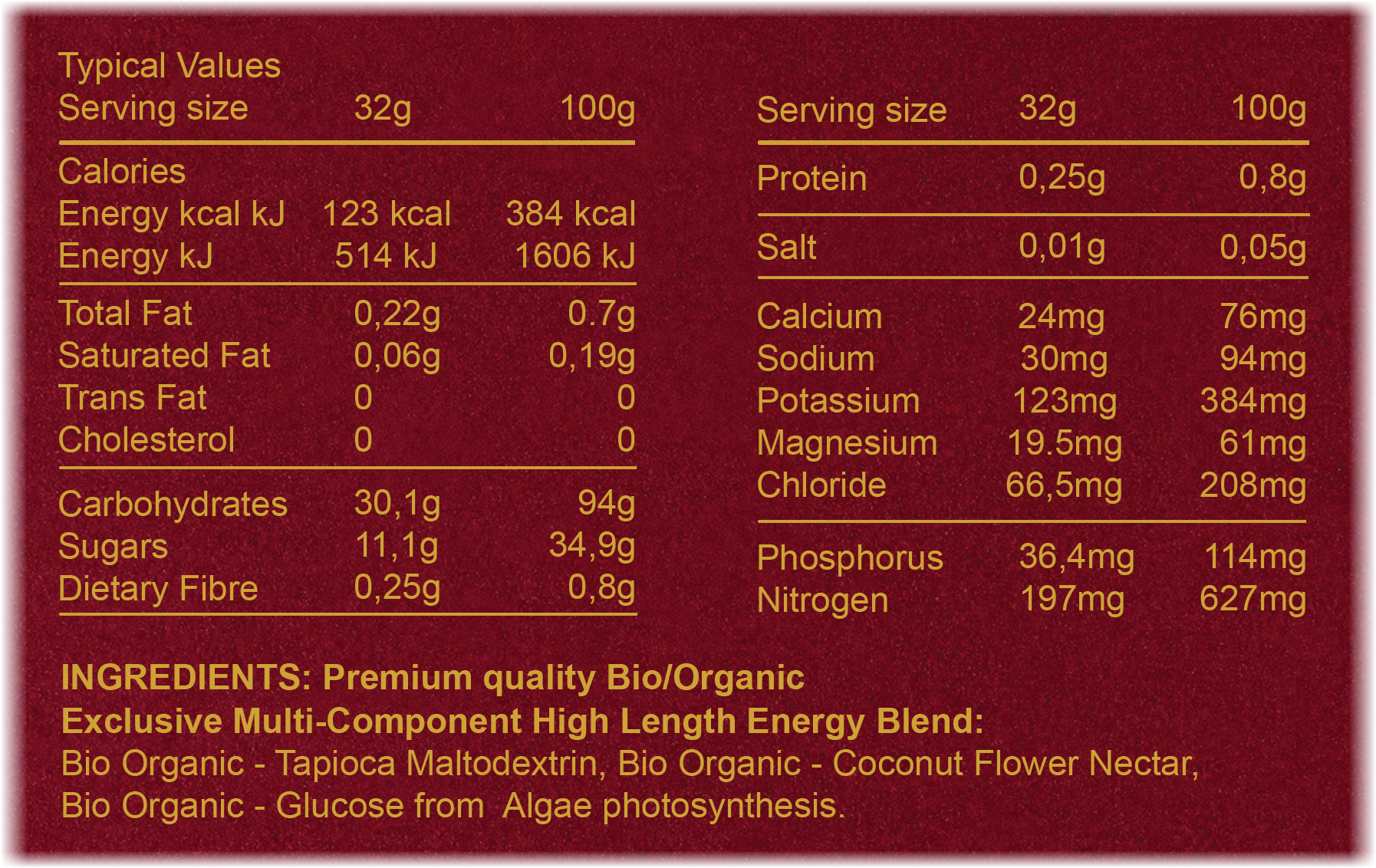 Typical Values

| Serving size | 32g | 100g |
|---|---|---|
| Calories | | |
| Energy kcal kJ | 123 kcal | 384 kcal |
| Energy kJ | 514 kJ | 1606 kJ |
| Total Fat | 0,22g | 0.7g |
| Saturated Fat | 0,06g | 0,19g |
| Trans Fat | 0 | 0 |
| Cholesterol | 0 | 0 |
| Carbohydrates | 30,1g | 94g |
| Sugars | 11,1g | 34,9g |
| Dietary Fibre | 0,25g | 0,8g |

| Serving size | 32g | 100g |
|---|---|---|
| Protein | 0,25g | 0,8g |
| Salt | 0,01g | 0,05g |
| Calcium | 24mg | 76mg |
| Sodium | 30mg | 94mg |
| Potassium | 123mg | 384mg |
| Magnesium | 19.5mg | 61mg |
| Chloride | 66,5mg | 208mg |
| Phosphorus | 36,4mg | 114mg |
| Nitrogen | 197mg | 627mg |

INGREDIENTS: Premium quality Bio/Organic Exclusive Multi-Component High Length Energy Blend:
Bio Organic - Tapioca Maltodextrin, Bio Organic - Coconut Flower Nectar, Bio Organic - Glucose from Algae photosynthesis.